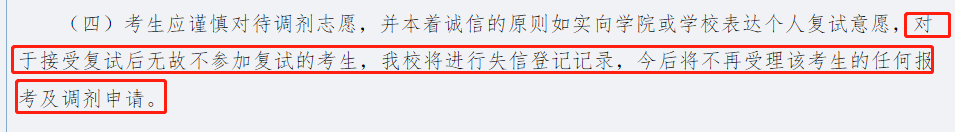 （四）考生应谨慎对待调剂志愿，并本着诚信的原则如实向学院或学校表达个人复试意愿，对于接受复试后无故不参加复试的考生，我校将进行失信登记记录，今后将不再受理该考生的任何报考及调剂申请。